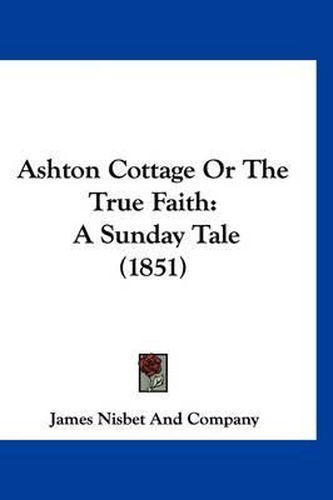 Ashton Cottage Or The True Faith:
A Sunday Tale
(1851)

James Nisbet And Company